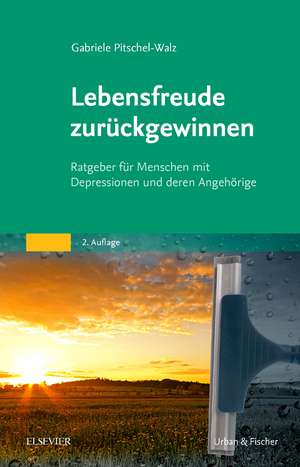 Gabriele Pitschel-Walz

Lebensfreude zurückgewinnen

Ratgeber für Menschen mit Depressionen und deren Angehörige

2. Auflage

ELSEVIER

Urban & Fischer